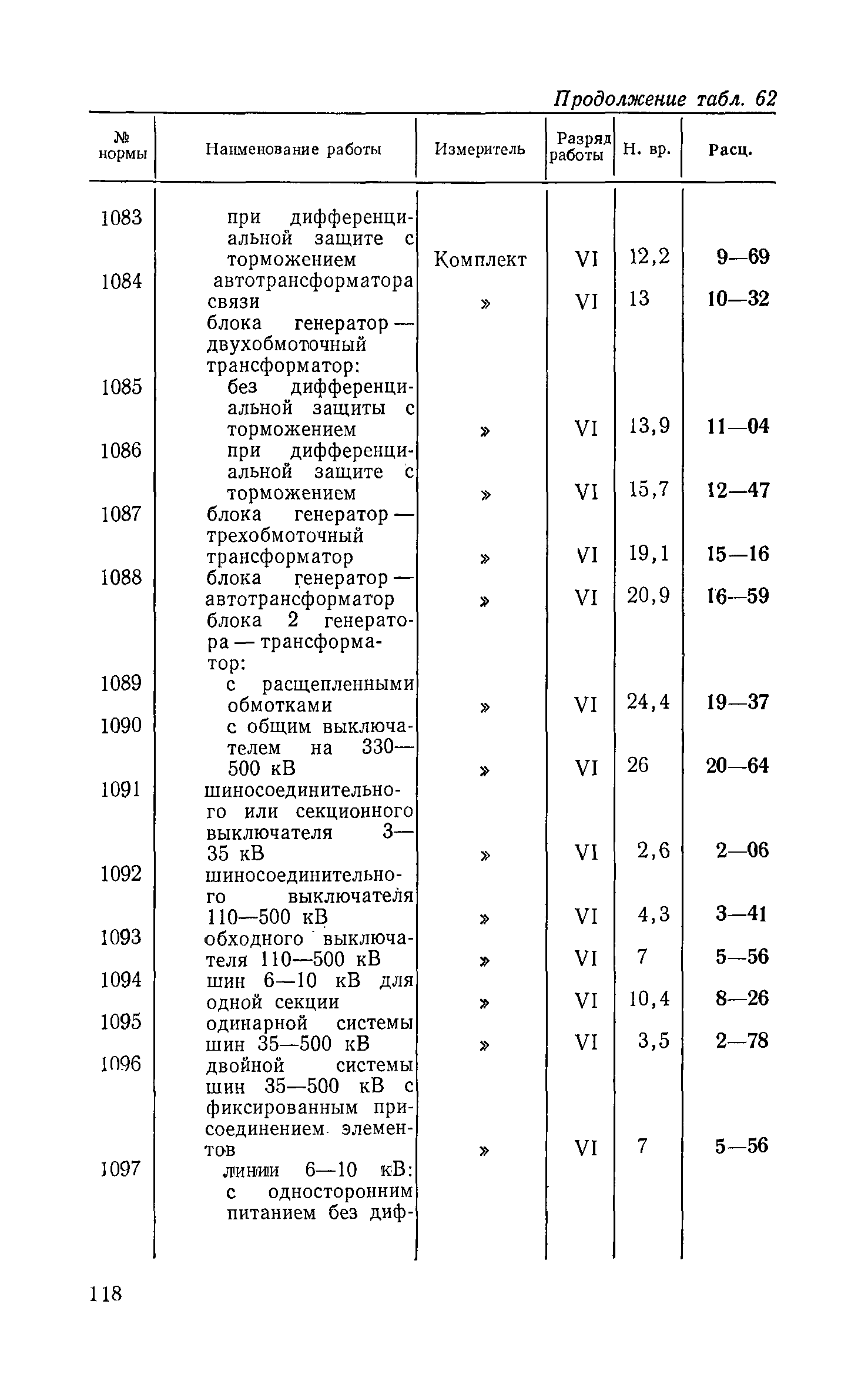 Продолжение табл. 62

| № нормы | Наименование работы | Измеритель | Разряд работы | Н. вр. | Расц. |
|---|---|---|---|---|---|
| 1083 | при дифференциальной защите с торможением | Комплект | VI | 12,2 | 9—69 |
| 1084 | автотрансформатора связи | » | VI | 13 | 10—32 |
| | блока генератор — двухобмоточный трансформатор: | | | | |
| 1085 | без дифференциальной защиты с торможением | » | VI | 13,9 | 11—04 |
| 1086 | при дифференциальной защите с торможением | » | VI | 15,7 | 12—47 |
| 1087 | блока генератор — трехобмоточный трансформатор | » | VI | 19,1 | 15—16 |
| 1088 | блока генератор — автотрансформатор | » | VI | 20,9 | 16—59 |
| | блока 2 генератора — трансформатор: | | | | |
| 1089 | с расщепленными обмотками | » | VI | 24,4 | 19—37 |
| 1090 | с общим выключателем на 330—500 кВ | » | VI | 26 | 20—64 |
| 1091 | шиносоединительного или секционного выключателя 3—35 кВ | » | VI | 2,6 | 2—06 |
| 1092 | шиносоединительного выключателя 110—500 кВ | » | VI | 4,3 | 3—41 |
| 1093 | обходного выключателя 110—500 кВ | » | VI | 7 | 5—56 |
| 1094 | шин 6—10 кВ для одной секции | » | VI | 10,4 | 8—26 |
| 1095 | одинарной системы шин 35—500 кВ | » | VI | 3,5 | 2—78 |
| 1096 | двойной системы шин 35—500 кВ с фиксированным присоединением элементов | » | VI | 7 | 5—56 |
| 1097 | линии 6—10 кВ: с односторонним питанием без диф- | | | | |

118